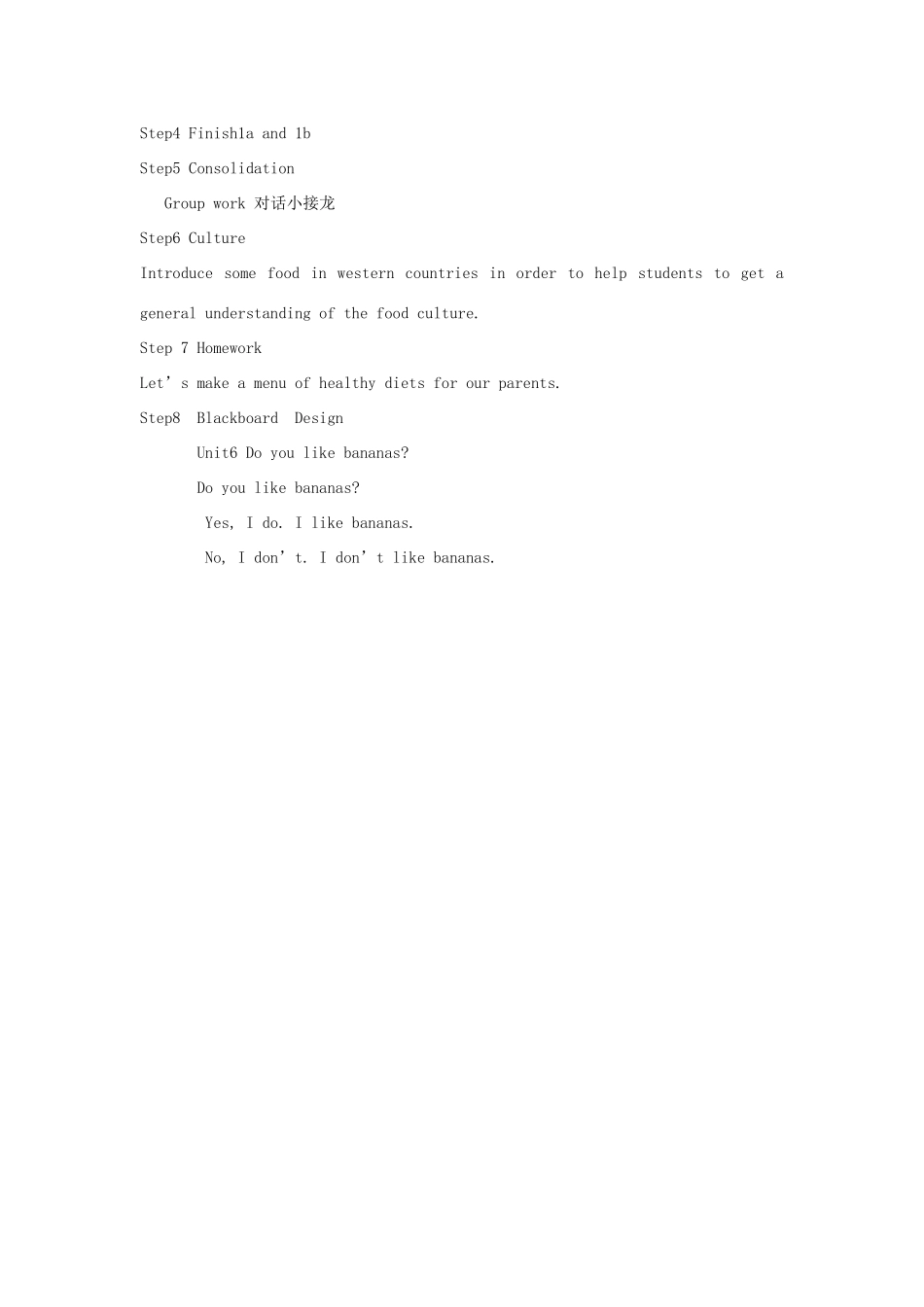 Step4 Finish1a and 1b

Step5 Consolidation

Group work 对话小接龙

Step6 Culture

Introduce some food in western countries in order to help students to get a general understanding of the food culture.

Step 7 Homework

Let's make a menu of healthy diets for our parents.

Step8 Blackboard Design

Unit6 Do you like bananas?

Do you like bananas?

Yes, I do. I like bananas.

No, I don't. I don't like bananas.